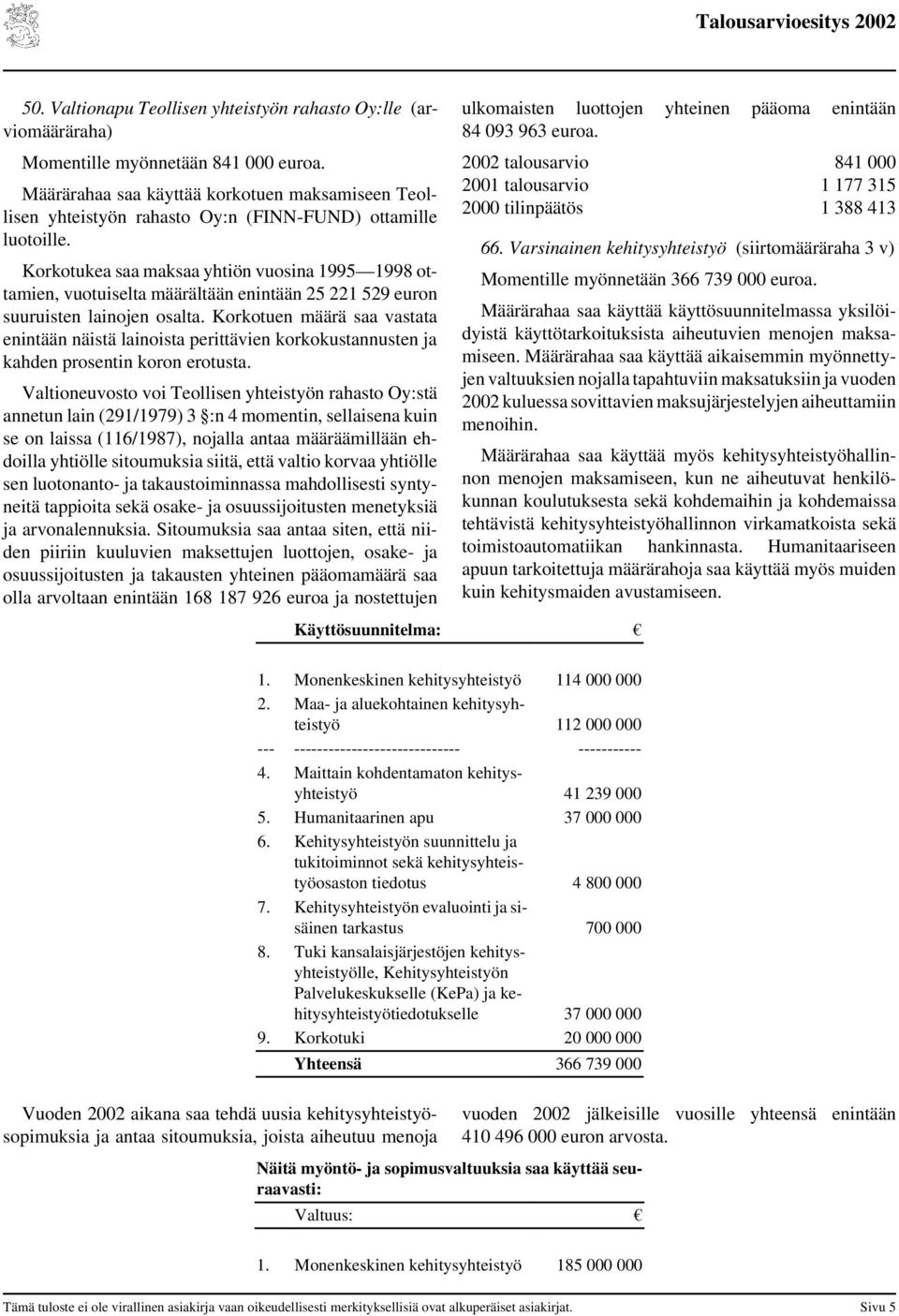 Talousarvioesitys 2002

50. Valtionapu Teollisen yhteistyön rahasto Oy:lle (arviomääräraha)

Momentille myönnetään 841 000 euroa.

Määrärahaa saa käyttää korkotuen maksamiseen Teollisen yhteistyön rahasto Oy:n (FINN-FUND) ottamille luotoille.

Korkotukea saa maksaa yhtiön vuosina 1995—1998 ottamien, vuotuiselta määrältään enintään 25 221 529 euron suuruisten lainojen osalta. Korkotuen määrä saa vastata enintään näistä lainoista perittävien korkokustannusten ja kahden prosentin koron erotusta.

Valtioneuvosto voi Teollisen yhteistyön rahasto Oy:stä annetun lain (291/1979) 3 §:n 4 momentin, sellaisena kuin se on laissa (116/1987), nojalla antaa määräämillään ehdoilla yhtiölle sitoumuksia siitä, että valtio korvaa yhtiölle sen luotonanto- ja takaustoiminnassa mahdollisesti syntyneitä tappioita sekä osake- ja osuussijoitusten menetyksiä ja arvonalennuksia. Sitoumuksia saa antaa siten, että niiden piiriin kuuluvien maksettujen luottojen, osake- ja osuussijoitusten ja takausten yhteinen pääomamäärä saa olla arvoltaan enintään 168 187 926 euroa ja nostettujen ulkomaisten luottojen yhteinen pääoma enintään 84 093 963 euroa.

| | |
|---|---|
| 2002 talousarvio | 841 000 |
| 2001 talousarvio | 1 177 315 |
| 2000 tilinpäätös | 1 388 413 |

66. Varsinainen kehitysyhteistyö (siirtomääräraha 3 v)

Momentille myönnetään 366 739 000 euroa.

Määrärahaa saa käyttää käyttösuunnitelmassa yksilöidyistä käyttötarkoituksista aiheutuvien menojen maksamiseen. Määrärahaa saa käyttää aikaisemmin myönnettyjen valtuuksien nojalla tapahtuviin maksatuksiin ja vuoden 2002 kuluessa sovittavien maksujärjestelyjen aiheuttamiin menoihin.

Määrärahaa saa käyttää myös kehitysyhteistyöhallinnon menojen maksamiseen, kun ne aiheutuvat henkilökunnan koulutuksesta sekä kohdemaihin ja kohdemaissa tehtävistä kehitysyhteistyöhallinnon virkamatkoista sekä toimistoautomatiikan hankinnasta. Humanitaariseen apuun tarkoitettuja määrärahoja saa käyttää myös muiden kuin kehitysmaiden avustamiseen.

| | Käyttösuunnitelma: | € |
|---|---|---|
| 1. | Monenkeskinen kehitysyhteistyö | 114 000 000 |
| 2. | Maa- ja aluekohtainen kehitysyhteistyö | 112 000 000 |
| --- | ----------------------------- | ----------- |
| 4. | Maittain kohdentamaton kehitysyhteistyö | 41 239 000 |
| 5. | Humanitaarinen apu | 37 000 000 |
| 6. | Kehitysyhteistyön suunnittelu ja tukitoiminnot sekä kehitysyhteistyöosaston tiedotus | 4 800 000 |
| 7. | Kehitysyhteistyön evaluointi ja sisäinen tarkastus | 700 000 |
| 8. | Tuki kansalaisjärjestöjen kehitysyhteistyölle, Kehitysyhteistyön Palvelukeskukselle (KePa) ja kehitysyhteistyötiedotukselle | 37 000 000 |
| 9. | Korkotuki | 20 000 000 |
| | Yhteensä | 366 739 000 |

Vuoden 2002 aikana saa tehdä uusia kehitysyhteistyösopimuksia ja antaa sitoumuksia, joista aiheutuu menoja vuoden 2002 jälkeisille vuosille yhteensä enintään 410 496 000 euron arvosta.

Näitä myöntö- ja sopimusvaltuuksia saa käyttää seuraavasti:

| | Valtuus: | € |
|---|---|---|
| 1. | Monenkeskinen kehitysyhteistyö | 185 000 000 |

Tämä tuloste ei ole virallinen asiakirja vaan oikeudellisesti merkityksellisiä ovat alkuperäiset asiakirjat. Sivu 5